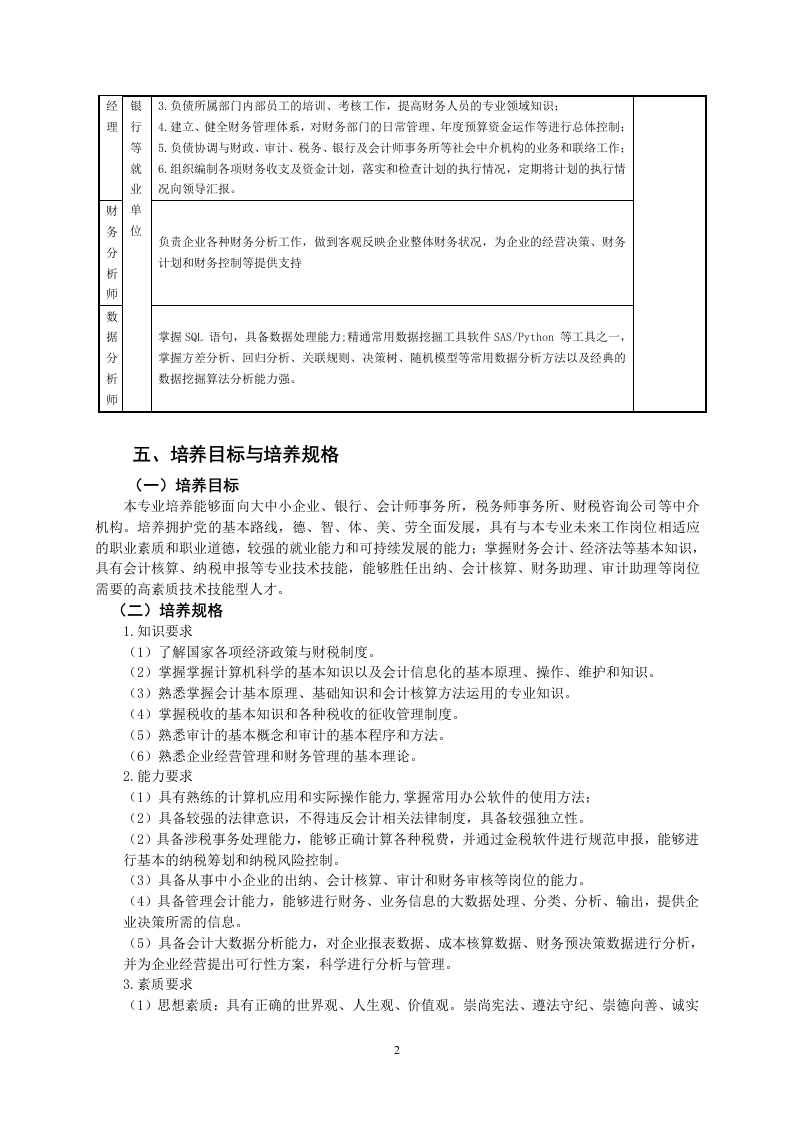 | 经理 | 银行等就业单位 | 3.负债所属部门内部员工的培训、考核工作，提高财务人员的专业领域知识；<br>4.建立、健全财务管理体系，对财务部门的日常管理、年度预算资金运作等进行总体控制；<br>5.负债协调与财政、审计、税务、银行及会计师事务所等社会中介机构的业务和联络工作；<br>6.组织编制各项财务收支及资金计划，落实和检查计划的执行情况，定期将计划的执行情况向领导汇报。 | |
|---|---|---|---|
| 财务分析师 | | 负责企业各种财务分析工作，做到客观反映企业整体财务状况，为企业的经营决策、财务计划和财务控制等提供支持 | |
| 数据分析师 | | 掌握 SQL 语句，具备数据处理能力;精通常用数据挖掘工具软件 SAS/Python 等工具之一，掌握方差分析、回归分析、关联规则、决策树、随机模型等常用数据分析方法以及经典的数据挖掘算法分析能力强。 | |

五、培养目标与培养规格

（一）培养目标

本专业培养能够面向大中小企业、银行、会计师事务所，税务师事务所、财税咨询公司等中介机构。培养拥护党的基本路线，德、智、体、美、劳全面发展，具有与本专业未来工作岗位相适应的职业素质和职业道德，较强的就业能力和可持续发展的能力；掌握财务会计、经济法等基本知识，具有会计核算、纳税申报等专业技术技能，能够胜任出纳、会计核算、财务助理、审计助理等岗位需要的高素质技术技能型人才。

（二）培养规格

1.知识要求

（1）了解国家各项经济政策与财税制度。

（2）掌握掌握计算机科学的基本知识以及会计信息化的基本原理、操作、维护和知识。

（3）熟悉掌握会计基本原理、基础知识和会计核算方法运用的专业知识。

（4）掌握税收的基本知识和各种税收的征收管理制度。

（5）熟悉审计的基本概念和审计的基本程序和方法。

（6）熟悉企业经营管理和财务管理的基本理论。

2.能力要求

（1）具有熟练的计算机应用和实际操作能力,掌握常用办公软件的使用方法；

（2）具备较强的法律意识，不得违反会计相关法律制度，具备较强独立性。

（2）具备涉税事务处理能力，能够正确计算各种税费，并通过金税软件进行规范申报，能够进行基本的纳税筹划和纳税风险控制。

（3）具备从事中小企业的出纳、会计核算、审计和财务审核等岗位的能力。

（4）具备管理会计能力，能够进行财务、业务信息的大数据处理、分类、分析、输出，提供企业决策所需的信息。

（5）具备会计大数据分析能力，对企业报表数据、成本核算数据、财务预决策数据进行分析，并为企业经营提出可行性方案，科学进行分析与管理。

3.素质要求

（1）思想素质：具有正确的世界观、人生观、价值观。崇尚宪法、遵法守纪、崇德向善、诚实

2